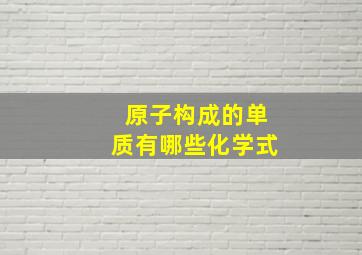 原子构成的单质有哪些化学式